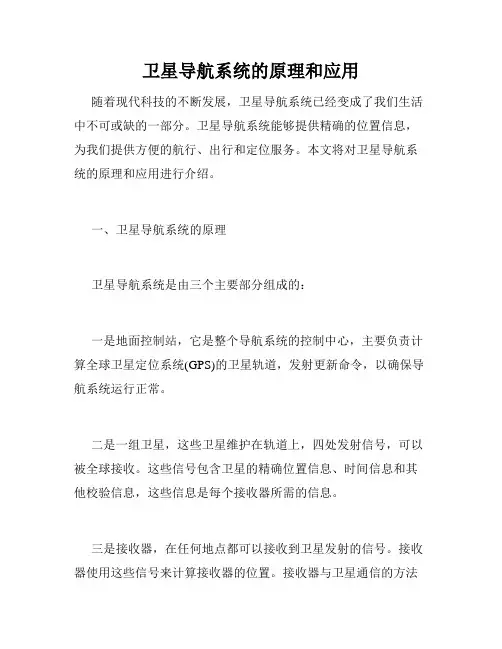 卫星导航系统的原理和应用

随着现代科技的不断发展，卫星导航系统已经变成了我们生活中不可或缺的一部分。卫星导航系统能够提供精确的位置信息，为我们提供方便的航行、出行和定位服务。本文将对卫星导航系统的原理和应用进行介绍。

一、卫星导航系统的原理

卫星导航系统是由三个主要部分组成的：

一是地面控制站，它是整个导航系统的控制中心，主要负责计算全球卫星定位系统(GPS)的卫星轨道，发射更新命令，以确保导航系统运行正常。

二是一组卫星，这些卫星维护在轨道上，四处发射信号，可以被全球接收。这些信号包含卫星的精确位置信息、时间信息和其他校验信息，这些信息是每个接收器所需的信息。

三是接收器，在任何地点都可以接收到卫星发射的信号。接收器使用这些信号来计算接收器的位置。接收器与卫星通信的方法